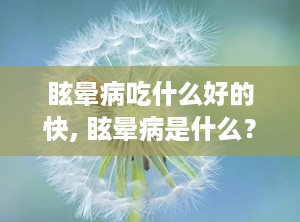 眩晕病吃什么好的快，眩晕病是什么？